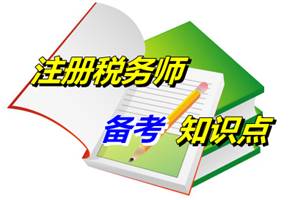 注册税务师

备考 知识点